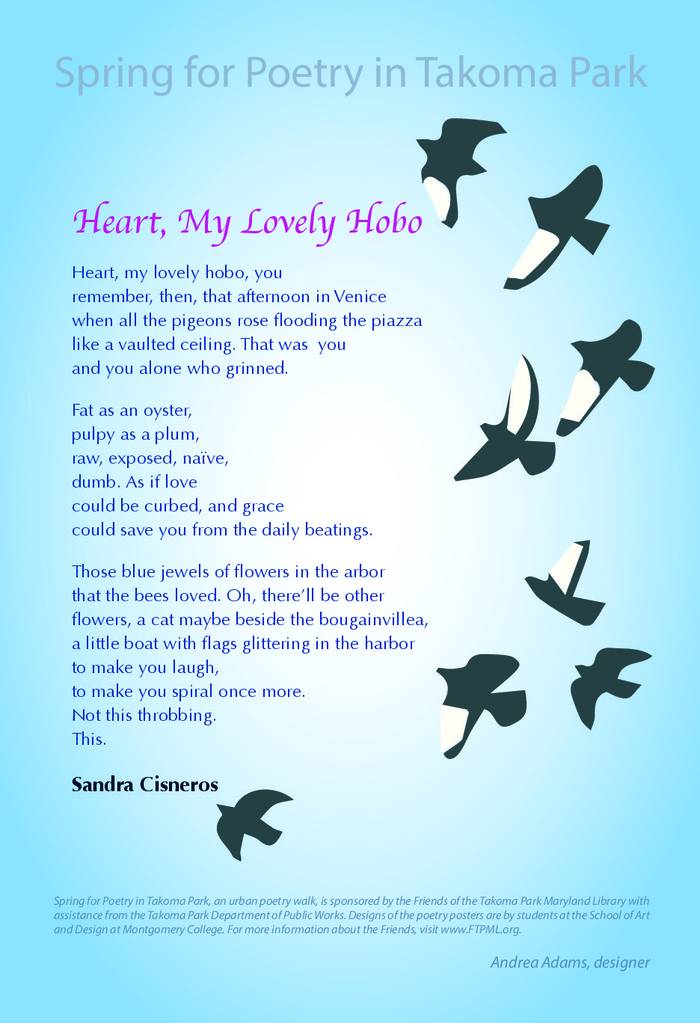 Spring for Poetry in Takoma Park

Heart, My Lovely Hobo

Heart, my lovely hobo, you
remember, then, that afternoon in Venice
when all the pigeons rose flooding the piazza
like a vaulted ceiling. That was you
and you alone who grinned.

Fat as an oyster,
pulpy as a plum,
raw, exposed, naïve,
dumb. As if love
could be curbed, and grace
could save you from the daily beatings.

Those blue jewels of flowers in the arbor
that the bees loved. Oh, there'll be other
flowers, a cat maybe beside the bougainvillea,
a little boat with flags glittering in the harbor
to make you laugh,
to make you spiral once more.
Not this throbbing.
This.

Sandra Cisneros

Spring for Poetry in Takoma Park, an urban poetry walk, is sponsored by the Friends of the Takoma Park Maryland Library with assistance from the Takoma Park Department of Public Works. Designs of the poetry posters are by students at the School of Art and Design at Montgomery College. For more information about the Friends, visit www.FTPML.org.

Andrea Adams, designer